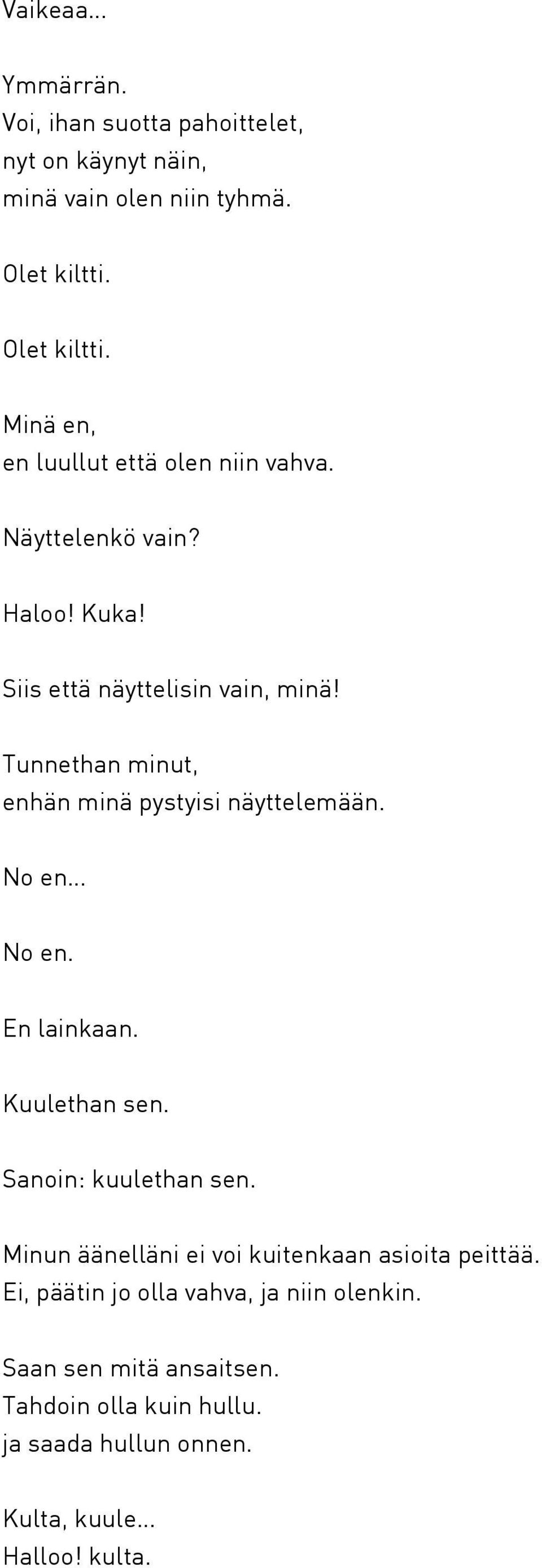 Vaikeaa...

Ymmärrän.
Voi, ihan suotta pahoittelet,
nyt on käynyt näin,
minä vain olen niin tyhmä.

Olet kiltti.

Olet kiltti.

Minä en,
en luullut että olen niin vahva.

Näyttelenkö vain?

Haloo! Kuka!

Siis että näyttelisin vain, minä!

Tunnethan minut,
enhän minä pystyisi näyttelemään.

No en...

No en.

En lainkaan.

Kuulethan sen.

Sanoin: kuulethan sen.

Minun äänelläni ei voi kuitenkaan asioita peittää.
Ei, päätin jo olla vahva, ja niin olenkin.

Saan sen mitä ansaitsen.
Tahdoin olla kuin hullu.
ja saada hullun onnen.

Kulta, kuule...
Halloo! kulta.